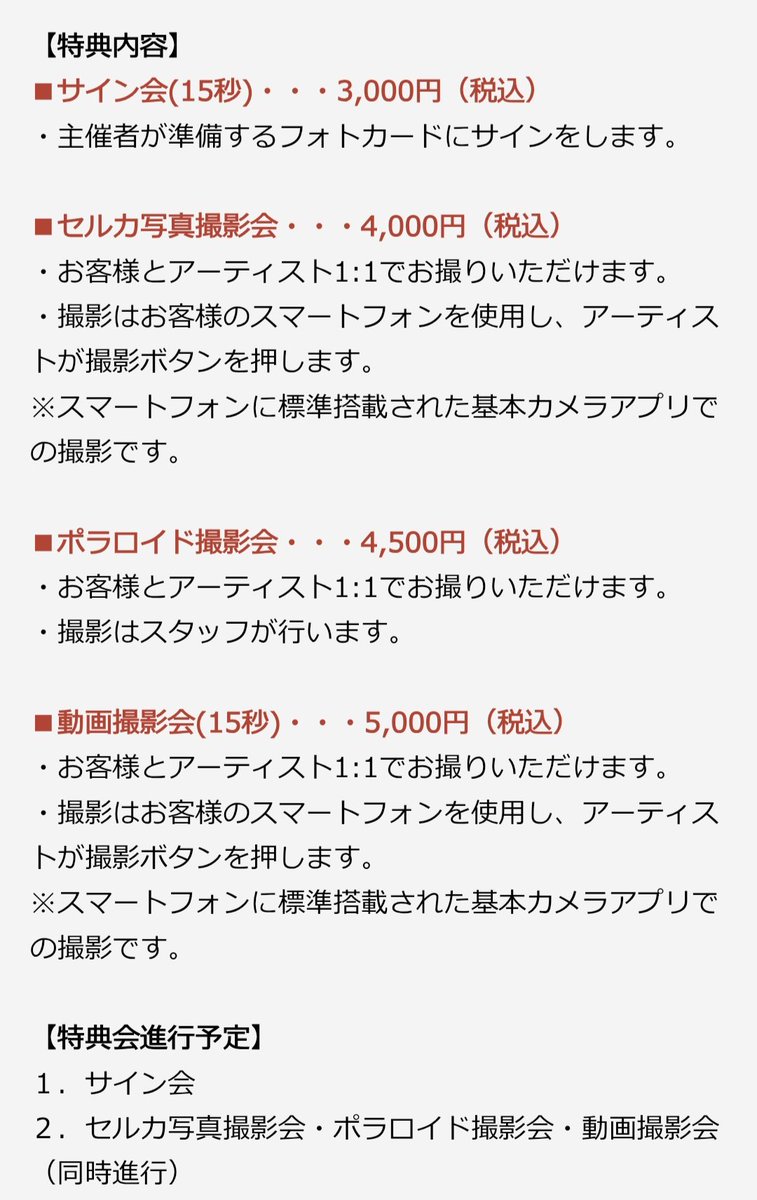 【特典内容】
■サイン会(15秒)・・・3,000円（税込）
・主催者が準備するフォトカードにサインをします。

■セルカ写真撮影会・・・4,000円（税込）
・お客様とアーティスト1:1でお撮りいただけます。
・撮影はお客様のスマートフォンを使用し、アーティストが撮影ボタンを押します。
※スマートフォンに標準搭載された基本カメラアプリでの撮影です。

■ポラロイド撮影会・・・4,500円（税込）
・お客様とアーティスト1:1でお撮りいただけます。
・撮影はスタッフが行います。

■動画撮影会(15秒)・・・5,000円（税込）
・お客様とアーティスト1:1でお撮りいただけます。
・撮影はお客様のスマートフォンを使用し、アーティストが撮影ボタンを押します。
※スマートフォンに標準搭載された基本カメラアプリでの撮影です。

【特典会進行予定】
1．サイン会
2．セルカ写真撮影会・ポラロイド撮影会・動画撮影会（同時進行）